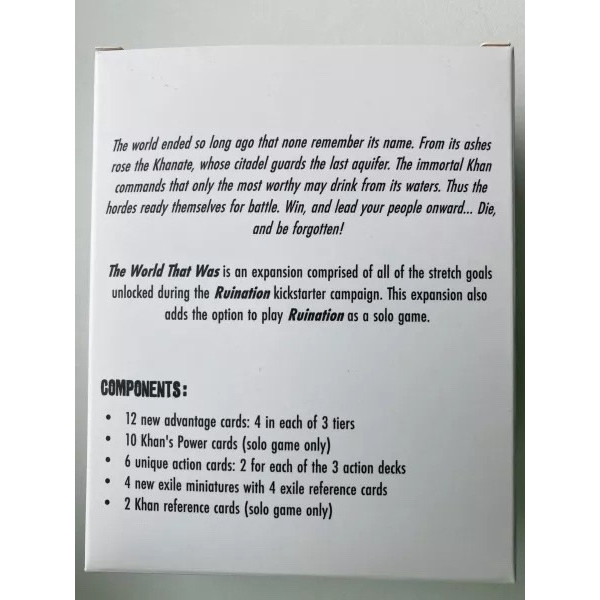 The world ended so long ago that none remember its name. From its ashes rose the Khanate, whose citadel guards the last aquifer. The immortal Khan commands that only the most worthy may drink from its waters. Thus the hordes ready themselves for battle. Win, and lead your people onward... Die, and be forgotten!

The World That Was is an expansion comprised of all of the stretch goals unlocked during the Ruination kickstarter campaign. This expansion also adds the option to play Ruination as a solo game.

COMPONENTS:

• 12 new advantage cards: 4 in each of 3 tiers
• 10 Khan's Power cards (solo game only)
• 6 unique action cards: 2 for each of the 3 action decks
• 4 new exile miniatures with 4 exile reference cards
• 2 Khan reference cards (solo game only)